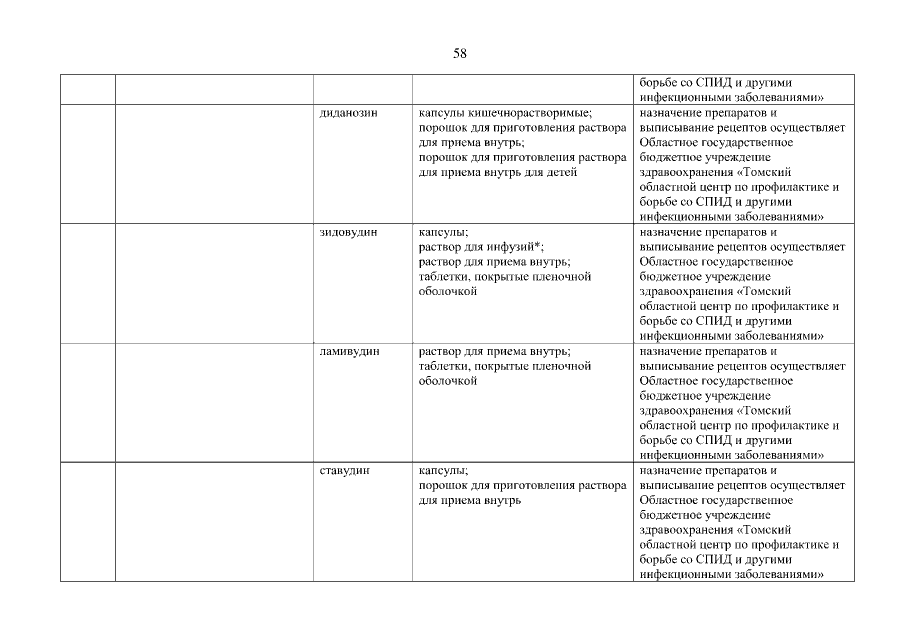 58

| | | | | |
|---|---|---|---|---|
| | | | | борьбе со СПИД и другими инфекционными заболеваниями» |
| | | диданозин | капсулы кишечнорастворимые; порошок для приготовления раствора для приема внутрь; порошок для приготовления раствора для приема внутрь для детей | назначение препаратов и выписывание рецептов осуществляет Областное государственное бюджетное учреждение здравоохранения «Томский областной центр по профилактике и борьбе со СПИД и другими инфекционными заболеваниями» |
| | | зидовудин | капсулы; раствор для инфузий*; раствор для приема внутрь; таблетки, покрытые пленочной оболочкой | назначение препаратов и выписывание рецептов осуществляет Областное государственное бюджетное учреждение здравоохранения «Томский областной центр по профилактике и борьбе со СПИД и другими инфекционными заболеваниями» |
| | | ламивудин | раствор для приема внутрь; таблетки, покрытые пленочной оболочкой | назначение препаратов и выписывание рецептов осуществляет Областное государственное бюджетное учреждение здравоохранения «Томский областной центр по профилактике и борьбе со СПИД и другими инфекционными заболеваниями» |
| | | ставудин | капсулы; порошок для приготовления раствора для приема внутрь | назначение препаратов и выписывание рецептов осуществляет Областное государственное бюджетное учреждение здравоохранения «Томский областной центр по профилактике и борьбе со СПИД и другими инфекционными заболеваниями» |